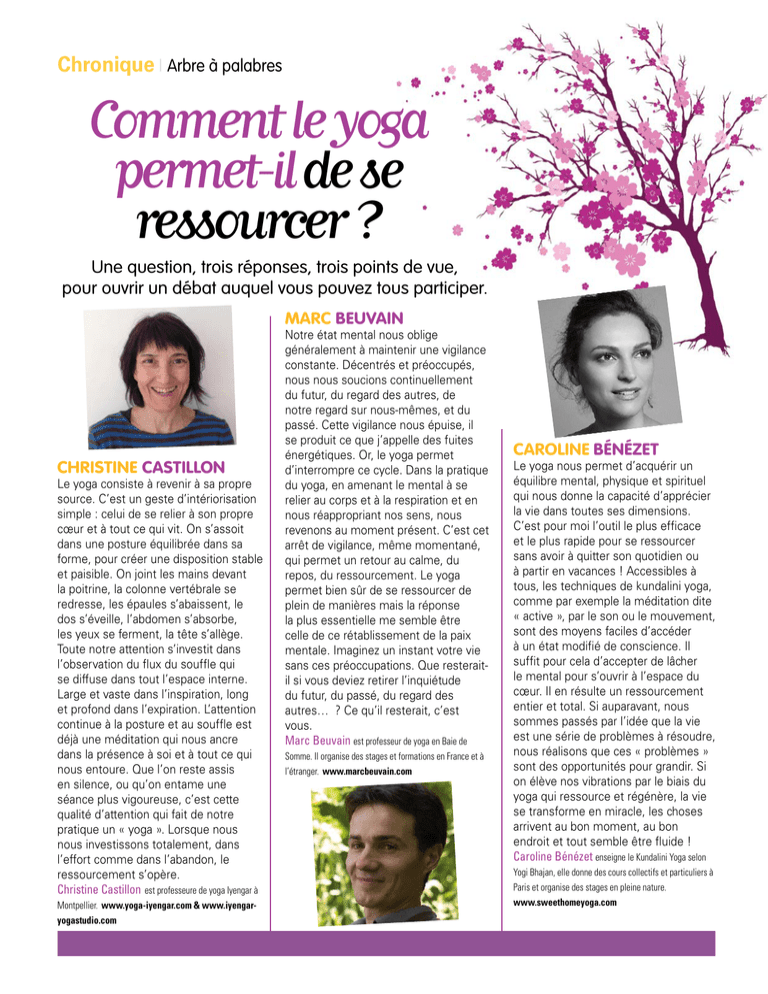 Chronique | Arbre à palabres

Comment le yoga permet-il de se ressourcer ?

Une question, trois réponses, trois points de vue, pour ouvrir un débat auquel vous pouvez tous participer.

CHRISTINE CASTILLON

Le yoga consiste à revenir à sa propre source. C'est un geste d'intériorisation simple : celui de se relier à son propre cœur et à tout ce qui vit. On s'assoit dans une posture équilibrée dans sa forme, pour créer une disposition stable et paisible. On joint les mains devant la poitrine, la colonne vertébrale se redresse, les épaules s'abaissent, le dos s'éveille, l'abdomen s'absorbe, les yeux se ferment, la tête s'allège. Toute notre attention s'investit dans l'observation du flux du souffle qui se diffuse dans tout l'espace interne. Large et vaste dans l'inspiration, long et profond dans l'expiration. L'attention continue à la posture et au souffle est déjà une méditation qui nous ancre dans la présence à soi et à tout ce qui nous entoure. Que l'on reste assis en silence, ou qu'on entame une séance plus vigoureuse, c'est cette qualité d'attention qui fait de notre pratique un « yoga ». Lorsque nous nous investissons totalement, dans l'effort comme dans l'abandon, le ressourcement s'opère.

Christine Castillon est professeure de yoga Iyengar à Montpellier. www.yoga-iyengar.com & www.iyengar-yogastudio.com

MARC BEUVAIN

Notre état mental nous oblige généralement à maintenir une vigilance constante. Décentrés et préoccupés, nous nous soucions continuellement du futur, du regard des autres, de notre regard sur nous-mêmes, et du passé. Cette vigilance nous épuise, il se produit ce que j'appelle des fuites énergétiques. Or, le yoga permet d'interrompre ce cycle. Dans la pratique du yoga, en amenant le mental à se relier au corps et à la respiration et en nous réappropriant nos sens, nous revenons au moment présent. C'est cet arrêt de vigilance, même momentané, qui permet un retour au calme, du repos, du ressourcement. Le yoga permet bien sûr de se ressourcer de plein de manières mais la réponse la plus essentielle me semble être celle de ce rétablissement de la paix mentale. Imaginez un instant votre vie sans ces préoccupations. Que resterait-il si vous deviez retirer l'inquiétude du futur, du passé, du regard des autres… ? Ce qu'il resterait, c'est vous.

Marc Beuvain est professeur de yoga en Baie de Somme. Il organise des stages et formations en France et à l'étranger. www.marcbeuvain.com

CAROLINE BÉNÉZET

Le yoga nous permet d'acquérir un équilibre mental, physique et spirituel qui nous donne la capacité d'apprécier la vie dans toutes ses dimensions. C'est pour moi l'outil le plus efficace et le plus rapide pour se ressourcer sans avoir à quitter son quotidien ou à partir en vacances ! Accessibles à tous, les techniques de kundalini yoga, comme par exemple la méditation dite « active », par le son ou le mouvement, sont des moyens faciles d'accéder à un état modifié de conscience. Il suffit pour cela d'accepter de lâcher le mental pour s'ouvrir à l'espace du cœur. Il en résulte un ressourcement entier et total. Si auparavant, nous sommes passés par l'idée que la vie est une série de problèmes à résoudre, nous réalisons que ces « problèmes » sont des opportunités pour grandir. Si on élève nos vibrations par le biais du yoga qui ressource et régénère, la vie se transforme en miracle, les choses arrivent au bon moment, au bon endroit et tout semble être fluide !

Caroline Bénézet enseigne le Kundalini Yoga selon Yogi Bhajan, elle donne des cours collectifs et particuliers à Paris et organise des stages en pleine nature. www.sweethomeyoga.com